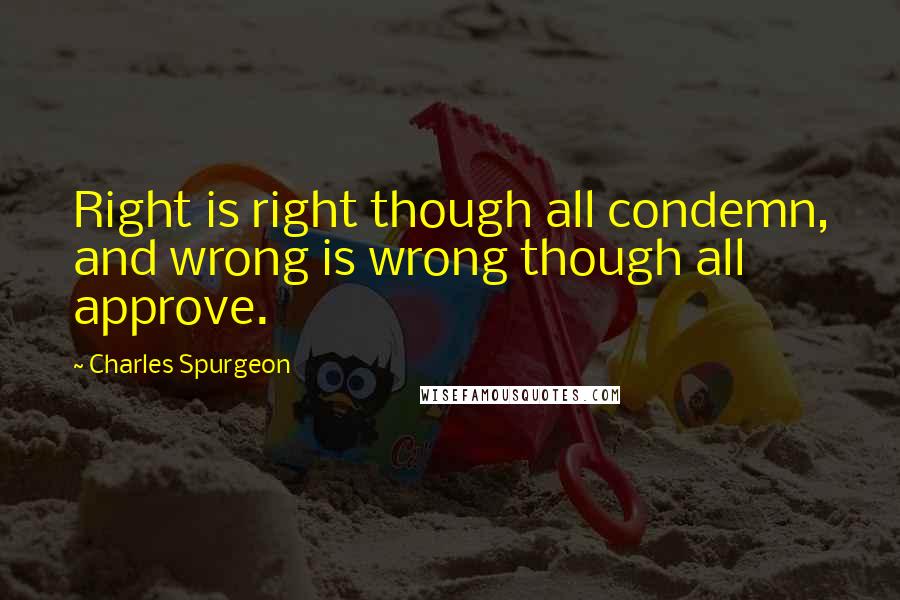 Right is right though all condemn, and wrong is wrong though all approve.

~ Charles Spurgeon

WISEFAMOUSQUOTES.COM